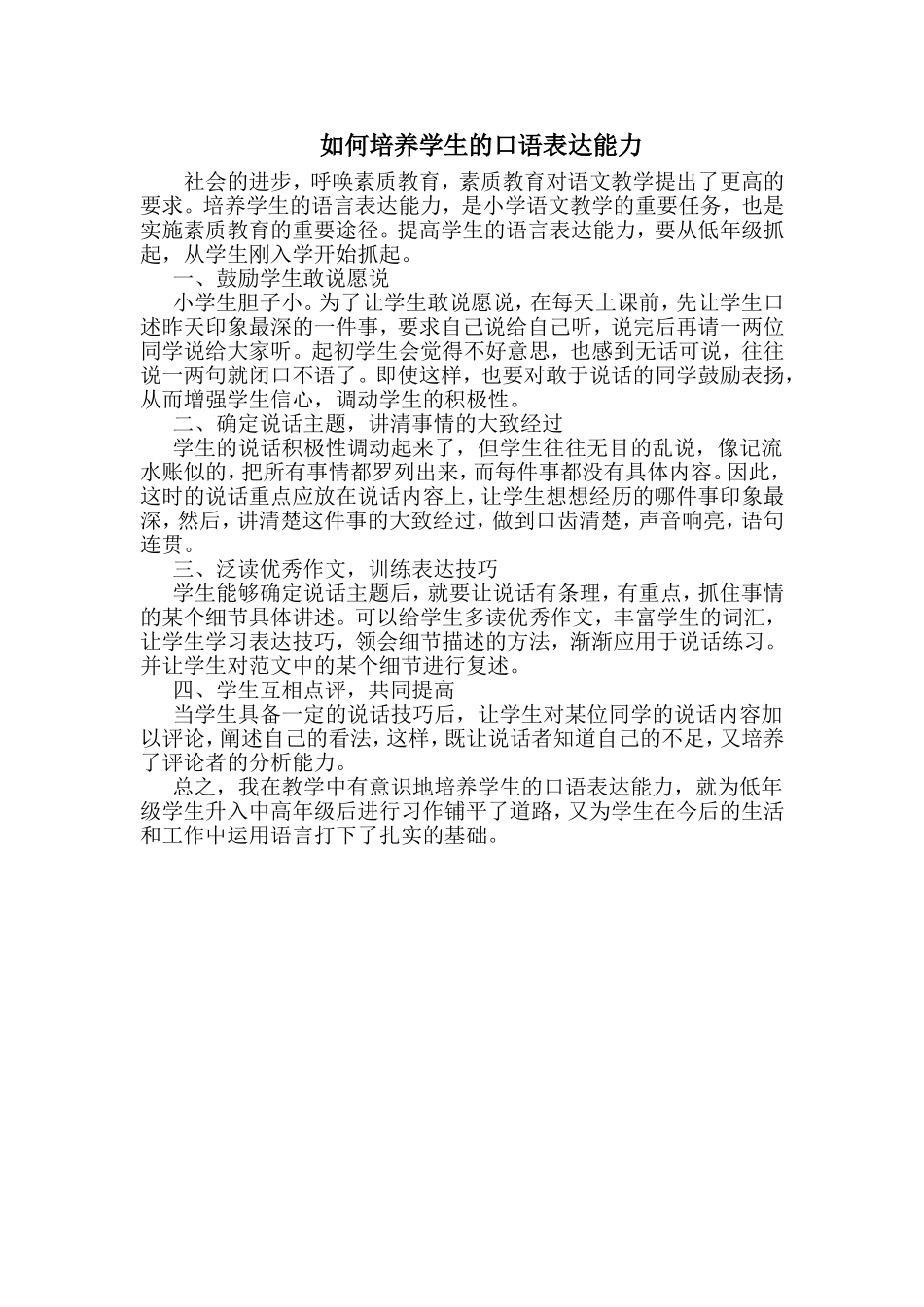 如何培养学生的口语表达能力

社会的进步，呼唤素质教育，素质教育对语文教学提出了更高的要求。培养学生的语言表达能力，是小学语文教学的重要任务，也是实施素质教育的重要途径。提高学生的语言表达能力，要从低年级抓起，从学生刚入学开始抓起。

一、鼓励学生敢说愿说

小学生胆子小。为了让学生敢说愿说，在每天上课前，先让学生口述昨天印象最深的一件事，要求自己说给自己听，说完后再请一两位同学说给大家听。起初学生会觉得不好意思，也感到无话可说，往往说一两句就闭口不语了。即使这样，也要对敢于说话的同学鼓励表扬，从而增强学生信心，调动学生的积极性。

二、确定说话主题，讲清事情的大致经过

学生的说话积极性调动起来了，但学生往往无目的乱说，像记流水账似的，把所有事情都罗列出来，而每件事都没有具体内容。因此，这时的说话重点应放在说话内容上，让学生想想经历的哪件事印象最深，然后，讲清楚这件事的大致经过，做到口齿清楚，声音响亮，语句连贯。

三、泛读优秀作文，训练表达技巧

学生能够确定说话主题后，就要让说话有条理，有重点，抓住事情的某个细节具体讲述。可以给学生多读优秀作文，丰富学生的词汇，让学生学习表达技巧，领会细节描述的方法，渐渐应用于说话练习。并让学生对范文中的某个细节进行复述。

四、学生互相点评，共同提高

当学生具备一定的说话技巧后，让学生对某位同学的说话内容加以评论，阐述自己的看法，这样，既让说话者知道自己的不足，又培养了评论者的分析能力。

总之，我在教学中有意识地培养学生的口语表达能力，就为低年级学生升入中高年级后进行习作铺平了道路，又为学生在今后的生活和工作中运用语言打下了扎实的基础。